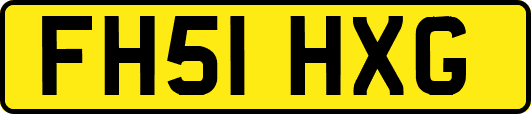 FH51 HXG